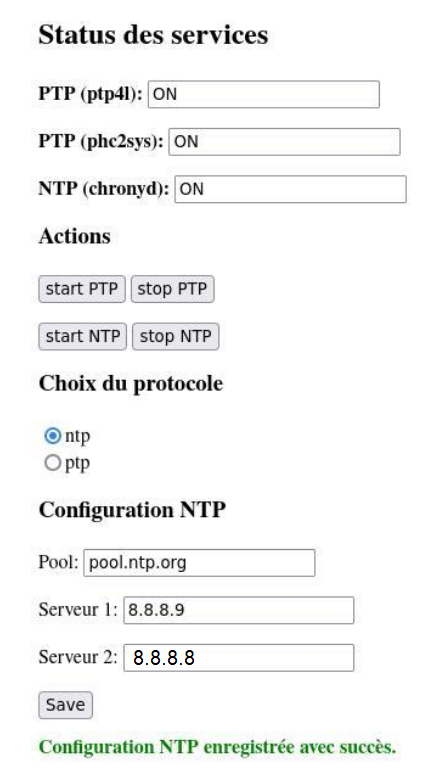 Status des services

PTP (ptp4l): ON

PTP (phc2sys): ON

NTP (chronyd): ON

Actions

start PTP stop PTP

start NTP stop NTP

Choix du protocole

ntp
ptp

Configuration NTP

Pool: pool.ntp.org

Serveur 1: 8.8.8.9

Serveur 2: 8.8.8.8

Save

Configuration NTP enregistrée avec succès.